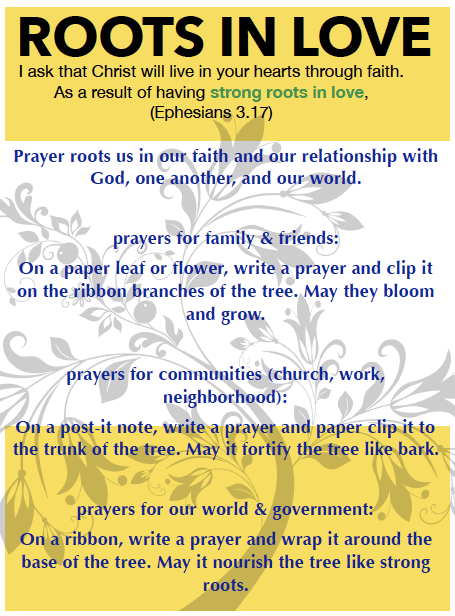 ROOTS IN LOVE

I ask that Christ will live in your hearts through faith. As a result of having strong roots in love, (Ephesians 3.17)

Prayer roots us in our faith and our relationship with God, one another, and our world.

prayers for family & friends:

On a paper leaf or flower, write a prayer and clip it on the ribbon branches of the tree. May they bloom and grow.

prayers for communities (church, work, neighborhood):

On a post-it note, write a prayer and paper clip it to the trunk of the tree. May it fortify the tree like bark.

prayers for our world & government:

On a ribbon, write a prayer and wrap it around the base of the tree. May it nourish the tree like strong roots.